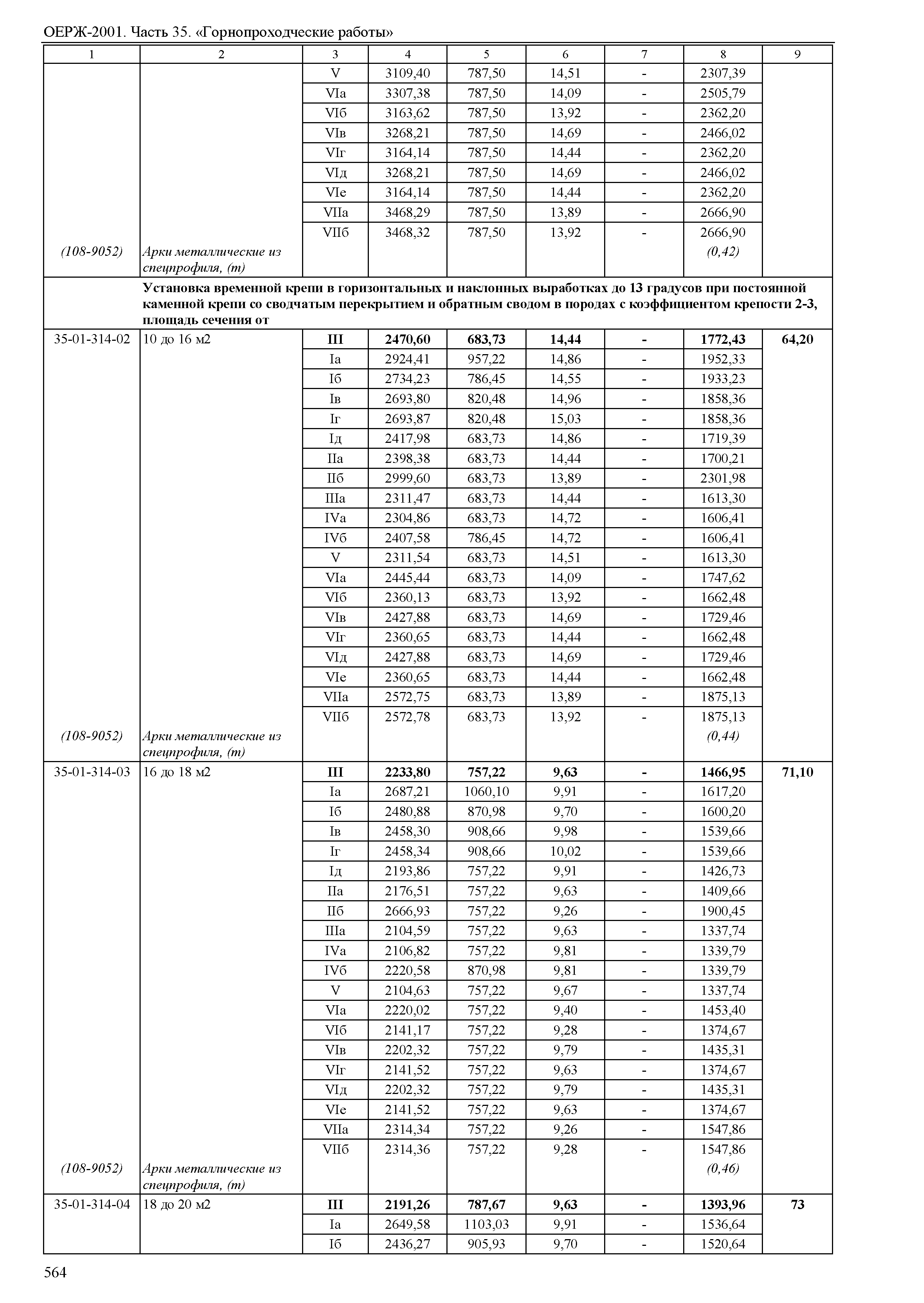 ОЕРЖ-2001. Часть 35. «Горнопроходческие работы»

| 1 | 2 | 3 | 4 | 5 | 6 | 7 | 8 | 9 |
|---|---|---|---|---|---|---|---|---|
| | | V | 3109,40 | 787,50 | 14,51 | - | 2307,39 | |
| | | VIа | 3307,38 | 787,50 | 14,09 | - | 2505,79 | |
| | | VIб | 3163,62 | 787,50 | 13,92 | - | 2362,20 | |
| | | VIв | 3268,21 | 787,50 | 14,69 | - | 2466,02 | |
| | | VIг | 3164,14 | 787,50 | 14,44 | - | 2362,20 | |
| | | VIд | 3268,21 | 787,50 | 14,69 | - | 2466,02 | |
| | | VIе | 3164,14 | 787,50 | 14,44 | - | 2362,20 | |
| | | VIIа | 3468,29 | 787,50 | 13,89 | - | 2666,90 | |
| | | VIIб | 3468,32 | 787,50 | 13,92 | - | 2666,90 | |
| (108-9052) | Арки металлические из спецпрофиля, (т) | | | | | | (0,42) | |
| | Установка временной крепи в горизонтальных и наклонных выработках до 13 градусов при постоянной каменной крепи со сводчатым перекрытием и обратным сводом в породах с коэффициентом крепости 2-3, площадь сечения от | | | | | | | |
| 35-01-314-02 | 10 до 16 м2 | III | 2470,60 | 683,73 | 14,44 | - | 1772,43 | 64,20 |
| | | Iа | 2924,41 | 957,22 | 14,86 | - | 1952,33 | |
| | | Iб | 2734,23 | 786,45 | 14,55 | - | 1933,23 | |
| | | Iв | 2693,80 | 820,48 | 14,96 | - | 1858,36 | |
| | | Iг | 2693,87 | 820,48 | 15,03 | - | 1858,36 | |
| | | Iд | 2417,98 | 683,73 | 14,86 | - | 1719,39 | |
| | | IIа | 2398,38 | 683,73 | 14,44 | - | 1700,21 | |
| | | IIб | 2999,60 | 683,73 | 13,89 | - | 2301,98 | |
| | | IIIа | 2311,47 | 683,73 | 14,44 | - | 1613,30 | |
| | | IVа | 2304,86 | 683,73 | 14,72 | - | 1606,41 | |
| | | IVб | 2407,58 | 786,45 | 14,72 | - | 1606,41 | |
| | | V | 2311,54 | 683,73 | 14,51 | - | 1613,30 | |
| | | VIа | 2445,44 | 683,73 | 14,09 | - | 1747,62 | |
| | | VIб | 2360,13 | 683,73 | 13,92 | - | 1662,48 | |
| | | VIв | 2427,88 | 683,73 | 14,69 | - | 1729,46 | |
| | | VIг | 2360,65 | 683,73 | 14,44 | - | 1662,48 | |
| | | VIд | 2427,88 | 683,73 | 14,69 | - | 1729,46 | |
| | | VIе | 2360,65 | 683,73 | 14,44 | - | 1662,48 | |
| | | VIIа | 2572,75 | 683,73 | 13,89 | - | 1875,13 | |
| | | VIIб | 2572,78 | 683,73 | 13,92 | - | 1875,13 | |
| (108-9052) | Арки металлические из спецпрофиля, (т) | | | | | | (0,44) | |
| 35-01-314-03 | 16 до 18 м2 | III | 2233,80 | 757,22 | 9,63 | - | 1466,95 | 71,10 |
| | | Iа | 2687,21 | 1060,10 | 9,91 | - | 1617,20 | |
| | | Iб | 2480,88 | 870,98 | 9,70 | - | 1600,20 | |
| | | Iв | 2458,30 | 908,66 | 9,98 | - | 1539,66 | |
| | | Iг | 2458,34 | 908,66 | 10,02 | - | 1539,66 | |
| | | Iд | 2193,86 | 757,22 | 9,91 | - | 1426,73 | |
| | | IIа | 2176,51 | 757,22 | 9,63 | - | 1409,66 | |
| | | IIб | 2666,93 | 757,22 | 9,26 | - | 1900,45 | |
| | | IIIа | 2104,59 | 757,22 | 9,63 | - | 1337,74 | |
| | | IVа | 2106,82 | 757,22 | 9,81 | - | 1339,79 | |
| | | IVб | 2220,58 | 870,98 | 9,81 | - | 1339,79 | |
| | | V | 2104,63 | 757,22 | 9,67 | - | 1337,74 | |
| | | VIа | 2220,02 | 757,22 | 9,40 | - | 1453,40 | |
| | | VIб | 2141,17 | 757,22 | 9,28 | - | 1374,67 | |
| | | VIв | 2202,32 | 757,22 | 9,79 | - | 1435,31 | |
| | | VIг | 2141,52 | 757,22 | 9,63 | - | 1374,67 | |
| | | VIд | 2202,32 | 757,22 | 9,79 | - | 1435,31 | |
| | | VIе | 2141,52 | 757,22 | 9,63 | - | 1374,67 | |
| | | VIIа | 2314,34 | 757,22 | 9,26 | - | 1547,86 | |
| | | VIIб | 2314,36 | 757,22 | 9,28 | - | 1547,86 | |
| (108-9052) | Арки металлические из спецпрофиля, (т) | | | | | | (0,46) | |
| 35-01-314-04 | 18 до 20 м2 | III | 2191,26 | 787,67 | 9,63 | - | 1393,96 | 73 |
| | | Iа | 2649,58 | 1103,03 | 9,91 | - | 1536,64 | |
| | | Iб | 2436,27 | 905,93 | 9,70 | - | 1520,64 | |

564